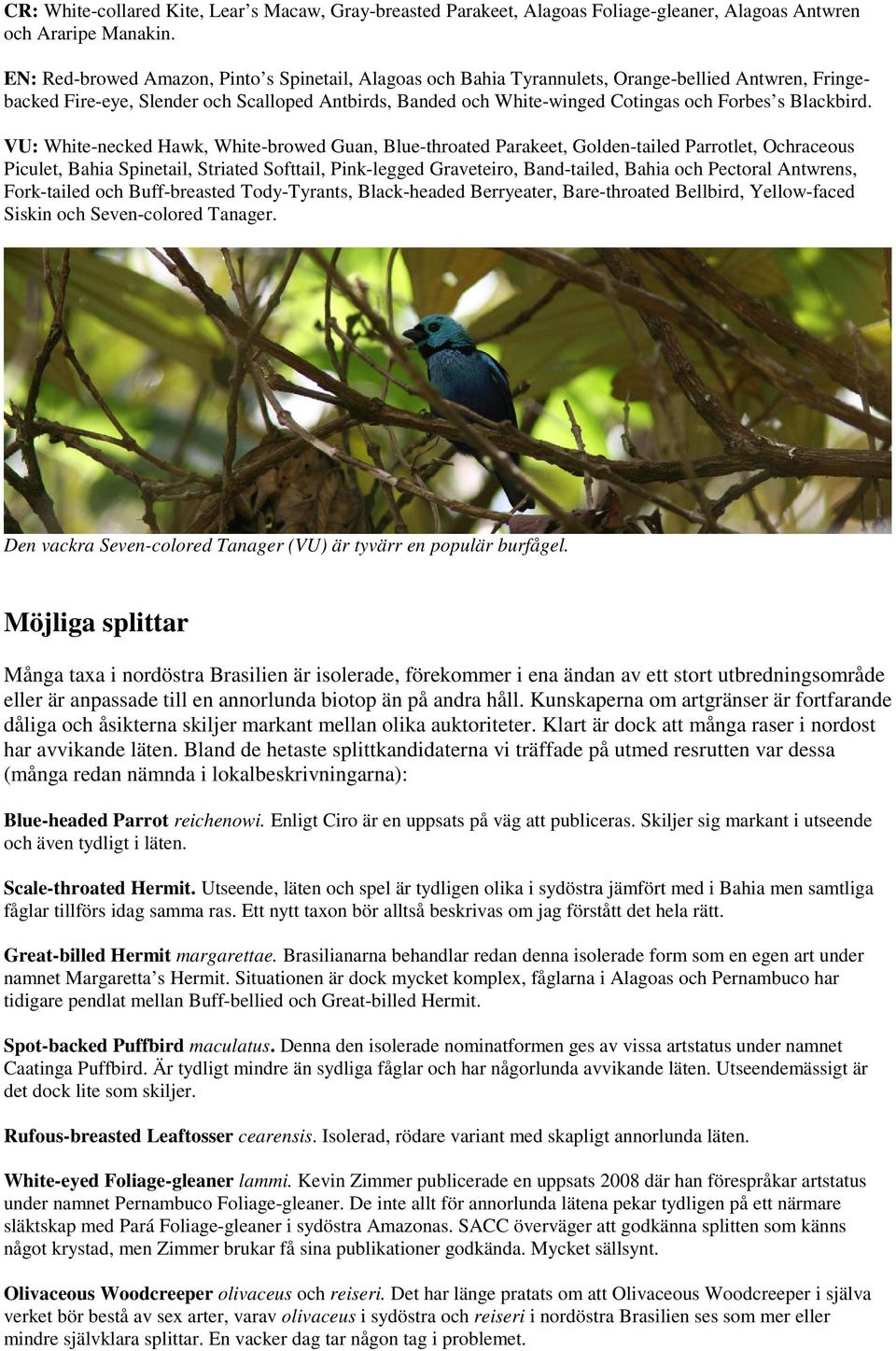 CR: White-collared Kite, Lear's Macaw, Gray-breasted Parakeet, Alagoas Foliage-gleaner, Alagoas Antwren och Araripe Manakin.

EN: Red-browed Amazon, Pinto's Spinetail, Alagoas och Bahia Tyrannulets, Orange-bellied Antwren, Fringe-backed Fire-eye, Slender och Scalloped Antbirds, Banded och White-winged Cotingas och Forbes's Blackbird.

VU: White-necked Hawk, White-browed Guan, Blue-throated Parakeet, Golden-tailed Parrotlet, Ochraceous Piculet, Bahia Spinetail, Striated Softtail, Pink-legged Graveteiro, Band-tailed, Bahia och Pectoral Antwrens, Fork-tailed och Buff-breasted Tody-Tyrants, Black-headed Berryeater, Bare-throated Bellbird, Yellow-faced Siskin och Seven-colored Tanager.

Den vackra Seven-colored Tanager (VU) är tyvärr en populär burfågel.

Möjliga splittar

Många taxa i nordöstra Brasilien är isolerade, förekommer i ena ändan av ett stort utbredningsområde eller är anpassade till en annorlunda biotop än på andra håll. Kunskaperna om artgränser är fortfarande dåliga och åsikterna skiljer markant mellan olika auktoriteter. Klart är dock att många raser i nordost har avvikande läten. Bland de hetaste splittkandidaterna vi träffade på utmed resrutten var dessa (många redan nämnda i lokalbeskrivningarna):

Blue-headed Parrot reichenowi. Enligt Ciro är en uppsats på väg att publiceras. Skiljer sig markant i utseende och även tydligt i läten.

Scale-throated Hermit. Utseende, läten och spel är tydligen olika i sydöstra jämfört med i Bahia men samtliga fåglar tillförs idag samma ras. Ett nytt taxon bör alltså beskrivas om jag förstått det hela rätt.

Great-billed Hermit margarettae. Brasilianarna behandlar redan denna isolerade form som en egen art under namnet Margaretta's Hermit. Situationen är dock mycket komplex, fåglarna i Alagoas och Pernambuco har tidigare pendlat mellan Buff-bellied och Great-billed Hermit.

Spot-backed Puffbird maculatus. Denna den isolerade nominatformen ges av vissa artstatus under namnet Caatinga Puffbird. Är tydligt mindre än sydliga fåglar och har någorlunda avvikande läten. Utseendemässigt är det dock lite som skiljer.

Rufous-breasted Leaftosser cearensis. Isolerad, rödare variant med skapligt annorlunda läten.

White-eyed Foliage-gleaner lammi. Kevin Zimmer publicerade en uppsats 2008 där han förespråkar artstatus under namnet Pernambuco Foliage-gleaner. De inte allt för annorlunda lätena pekar tydligen på ett närmare släktskap med Pará Foliage-gleaner i sydöstra Amazonas. SACC överväger att godkänna splitten som känns något krystad, men Zimmer brukar få sina publikationer godkända. Mycket sällsynt.

Olivaceous Woodcreeper olivaceus och reiseri. Det har länge pratats om att Olivaceous Woodcreeper i själva verket bör bestå av sex arter, varav olivaceus i sydöstra och reiseri i nordöstra Brasilien ses som mer eller mindre självklara splittar. En vacker dag tar någon tag i problemet.